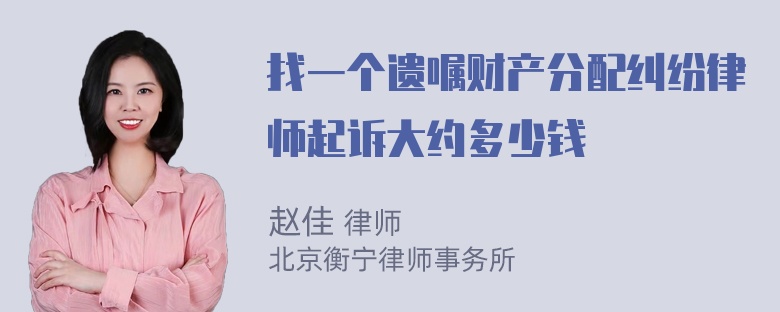 找一个遗嘱财产分配纠纷律师起诉大约多少钱

赵佳 律师
北京衡宁律师事务所